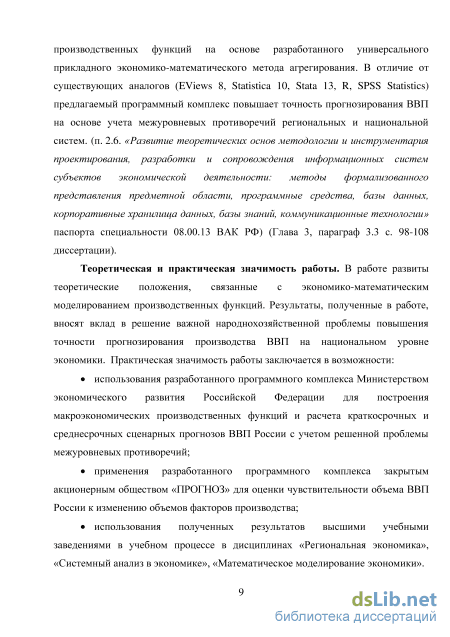 производственных функций на основе разработанного универсального прикладного экономико-математического метода агрегирования. В отличие от существующих аналогов (EViews 8, Statistica 10, Stata 13, R, SPSS Statistics) предлагаемый программный комплекс повышает точность прогнозирования ВВП на основе учета межуровневых противоречий региональных и национальной систем. (п. 2.6. «Развитие теоретических основ методологии и инструментария проектирования, разработки и сопровождения информационных систем субъектов экономической деятельности: методы формализованного представления предметной области, программные средства, базы данных, корпоративные хранилища данных, базы знаний, коммуникационные технологии» паспорта специальности 08.00.13 ВАК РФ) (Глава 3, параграф 3.3 с. 98-108 диссертации).

Теоретическая и практическая значимость работы. В работе развиты теоретические положения, связанные с экономико-математическим моделированием производственных функций. Результаты, полученные в работе, вносят вклад в решение важной народнохозяйственной проблемы повышения точности прогнозирования производства ВВП на национальном уровне экономики. Практическая значимость работы заключается в возможности:

• использования разработанного программного комплекса Министерством экономического развития Российской Федерации для построения макроэкономических производственных функций и расчета краткосрочных и среднесрочных сценарных прогнозов ВВП России с учетом решенной проблемы межуровневых противоречий;

• применения разработанного программного комплекса закрытым акционерным обществом «ПРОГНОЗ» для оценки чувствительности объема ВВП России к изменению объемов факторов производства;

• использования полученных результатов высшими учебными заведениями в учебном процессе в дисциплинах «Региональная экономика», «Системный анализ в экономике», «Математическое моделирование экономики».

9

dsLib.net
библиотека диссертаций